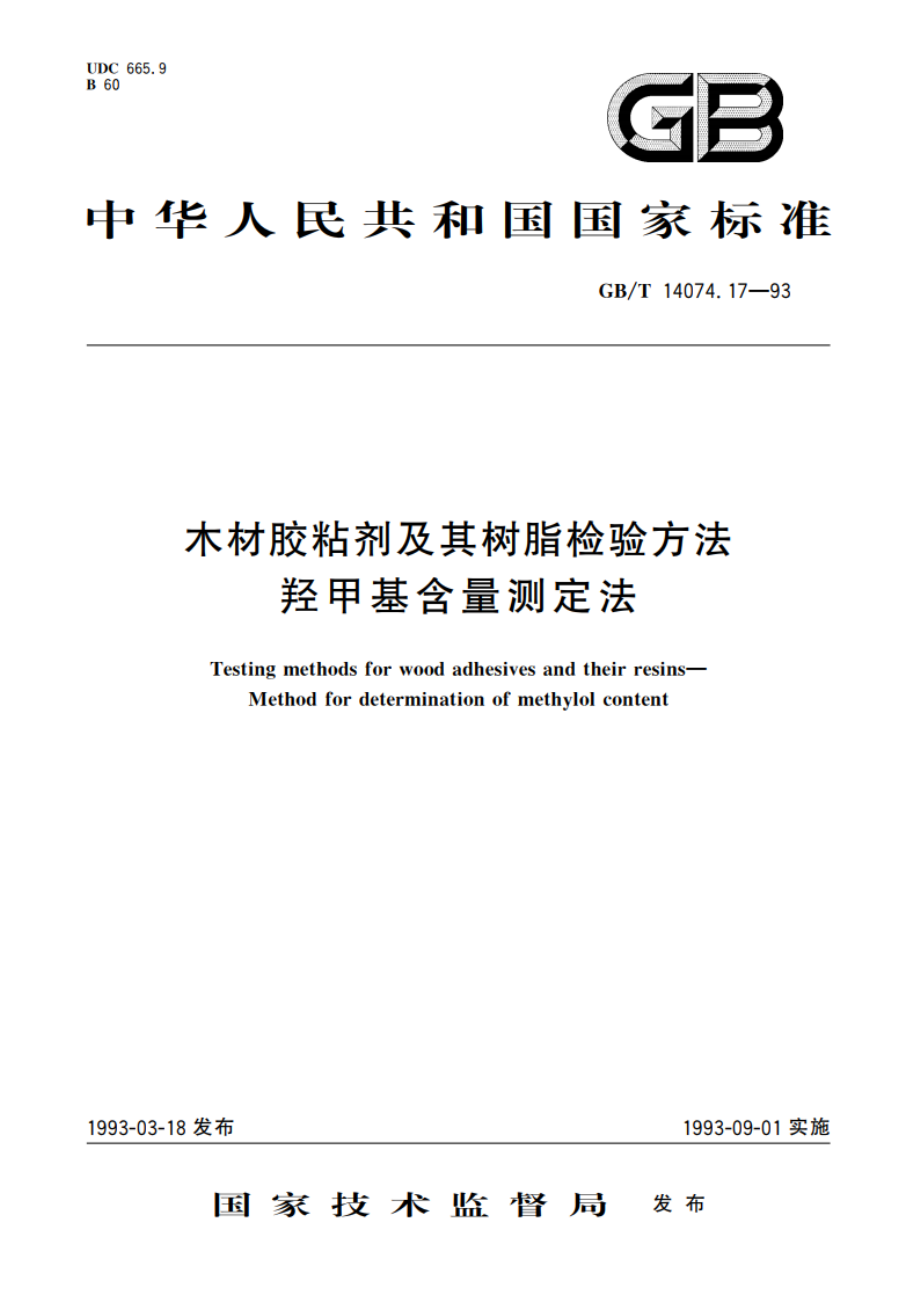 UDC 665.9
B 60

GB

中华人民共和国国家标准

GB/T 14074.17—93

木材胶粘剂及其树脂检验方法
羟甲基含量测定法

Testing methods for wood adhesives and their resins—
Method for determination of methylol content

1993-03-18 发布

1993-09-01 实施

国家技术监督局 发布